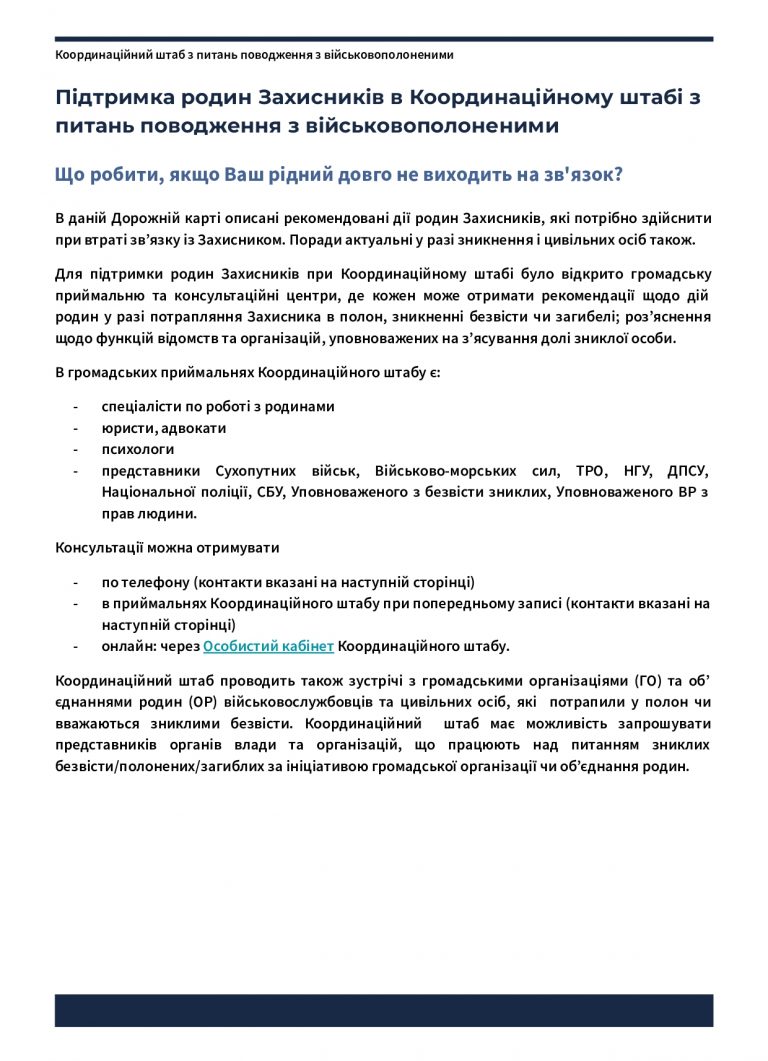 Координаційний штаб з питань поводження з військовополоненими

Підтримка родин Захисників в Координаційному штабі з питань поводження з військовополоненими

Що робити, якщо Ваш рідний довго не виходить на зв'язок?

В даній Дорожній карті описані рекомендовані дії родин Захисників, які потрібно здійснити при втраті зв'язку із Захисником. Поради актуальні у разі зникнення і цивільних осіб також.

Для підтримки родин Захисників при Координаційному штабі було відкрито громадську приймальню та консультаційні центри, де кожен може отримати рекомендації щодо дій родин у разі потрапляння Захисника в полон, зникненні безвісти чи загибелі; роз'яснення щодо функцій відомств та організацій, уповноважених на з'ясування долі зниклої особи.

В громадських приймальнях Координаційного штабу є:

- спеціалісти по роботі з родинами
- юристи, адвокати
- психологи
- представники Сухопутних військ, Військово-морських сил, ТРО, НГУ, ДПСУ, Національної поліції, СБУ, Уповноваженого з безвісти зниклих, Уповноваженого ВР з прав людини.

Консультації можна отримувати

- по телефону (контакти вказані на наступній сторінці)
- в приймальнях Координаційного штабу при попередньому записі (контакти вказані на наступній сторінці)
- онлайн: через Особистий кабінет Координаційного штабу.

Координаційний штаб проводить також зустрічі з громадськими організаціями (ГО) та об'єднаннями родин (ОР) військовослужбовців та цивільних осіб, які потрапили у полон чи вважаються зниклими безвісти. Координаційний штаб має можливість запрошувати представників органів влади та організацій, що працюють над питанням зниклих безвісти/полонених/загиблих за ініціативою громадської організації чи об'єднання родин.